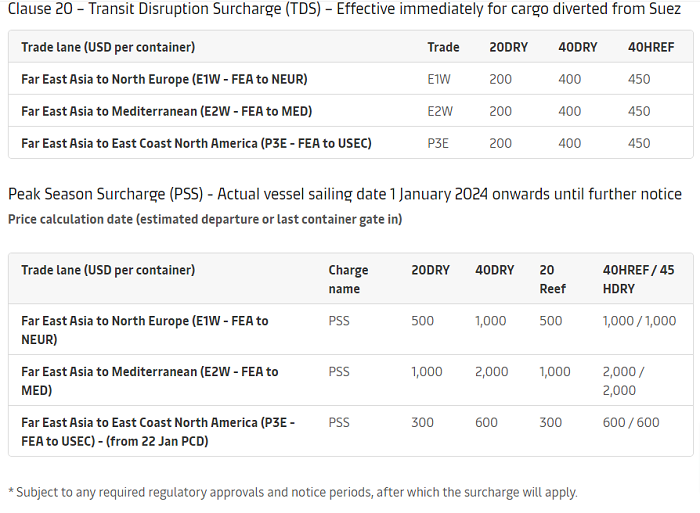 Clause 20 – Transit Disruption Surcharge (TDS) – Effective immediately for cargo diverted from Suez

| Trade lane (USD per container) | Trade | 20DRY | 40DRY | 40HREF |
|---|---|---|---|---|
| Far East Asia to North Europe (E1W - FEA to NEUR) | E1W | 200 | 400 | 450 |
| Far East Asia to Mediterranean (E2W - FEA to MED) | E2W | 200 | 400 | 450 |
| Far East Asia to East Coast North America (P3E - FEA to USEC) | P3E | 200 | 400 | 450 |

Peak Season Surcharge (PSS) - Actual vessel sailing date 1 January 2024 onwards until further notice
Price calculation date (estimated departure or last container gate in)

| Trade lane (USD per container) | Charge name | 20DRY | 40DRY | 20 Reef | 40HREF / 45 HDRY |
|---|---|---|---|---|---|
| Far East Asia to North Europe (E1W - FEA to NEUR) | PSS | 500 | 1,000 | 500 | 1,000 / 1,000 |
| Far East Asia to Mediterranean (E2W - FEA to MED) | PSS | 1,000 | 2,000 | 1,000 | 2,000 / 2,000 |
| Far East Asia to East Coast North America (P3E - FEA to USEC) - (from 22 Jan PCD) | PSS | 300 | 600 | 300 | 600 / 600 |

* Subject to any required regulatory approvals and notice periods, after which the surcharge will apply.